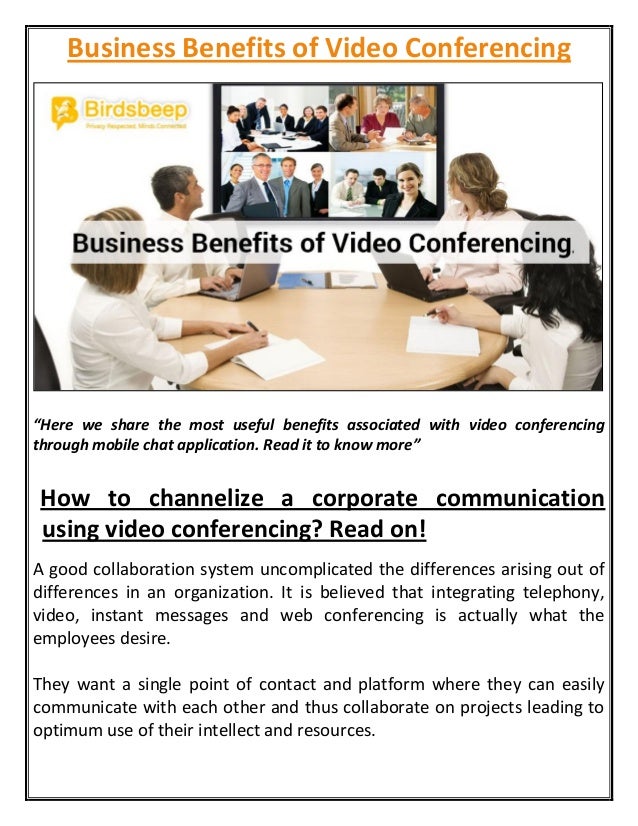 Business Benefits of Video Conferencing

Birdsbeep
Privacy Respected, Minds Connected

Business Benefits of Video Conferencing.

"Here we share the most useful benefits associated with video conferencing through mobile chat application. Read it to know more"

How to channelize a corporate communication using video conferencing? Read on!

A good collaboration system uncomplicated the differences arising out of differences in an organization. It is believed that integrating telephony, video, instant messages and web conferencing is actually what the employees desire.

They want a single point of contact and platform where they can easily communicate with each other and thus collaborate on projects leading to optimum use of their intellect and resources.